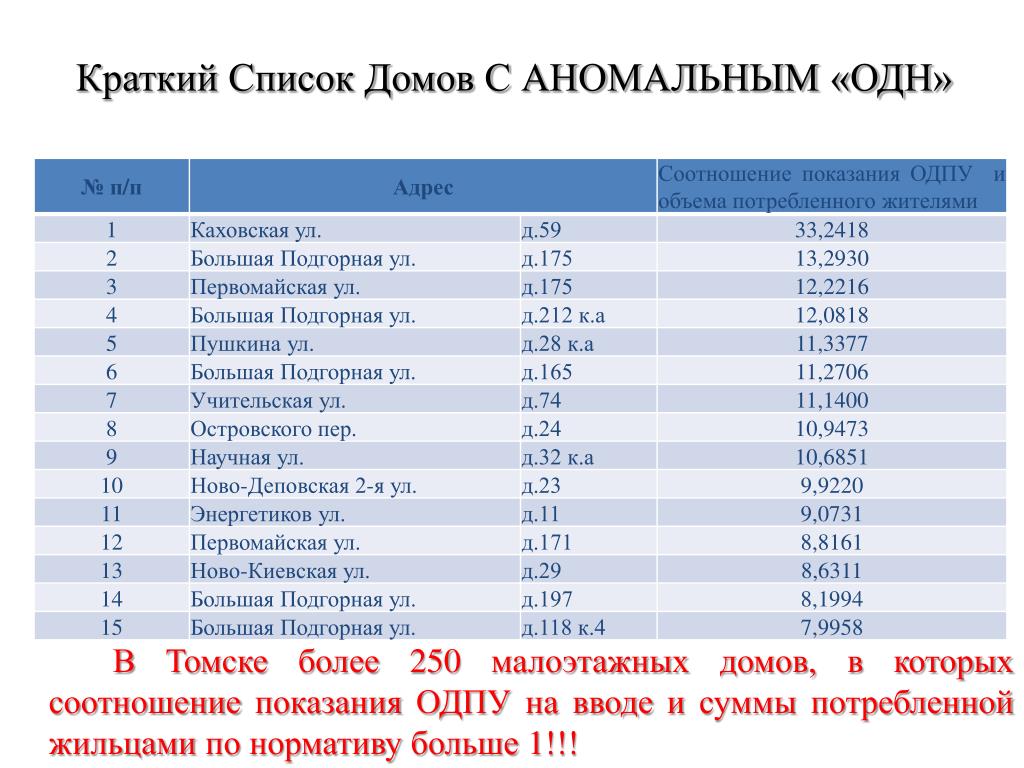 Краткий Список Домов С АНОМАЛЬНЫМ «ОДН»

| № п/п | Адрес | | Соотношение показания ОДПУ и объема потребленного жителями |
|---|---|---|---|
| 1 | Каховская ул. | д.59 | 33,2418 |
| 2 | Большая Подгорная ул. | д.175 | 13,2930 |
| 3 | Первомайская ул. | д.175 | 12,2216 |
| 4 | Большая Подгорная ул. | д.212 к.а | 12,0818 |
| 5 | Пушкина ул. | д.28 к.а | 11,3377 |
| 6 | Большая Подгорная ул. | д.165 | 11,2706 |
| 7 | Учительская ул. | д.74 | 11,1400 |
| 8 | Островского пер. | д.24 | 10,9473 |
| 9 | Научная ул. | д.32 к.а | 10,6851 |
| 10 | Ново-Деповская 2-я ул. | д.23 | 9,9220 |
| 11 | Энергетиков ул. | д.11 | 9,0731 |
| 12 | Первомайская ул. | д.171 | 8,8161 |
| 13 | Ново-Киевская ул. | д.29 | 8,6311 |
| 14 | Большая Подгорная ул. | д.197 | 8,1994 |
| 15 | Большая Подгорная ул. | д.118 к.4 | 7,9958 |

В Томске более 250 малоэтажных домов, в которых соотношение показания ОДПУ на вводе и суммы потребленной жильцами по нормативу больше 1!!!